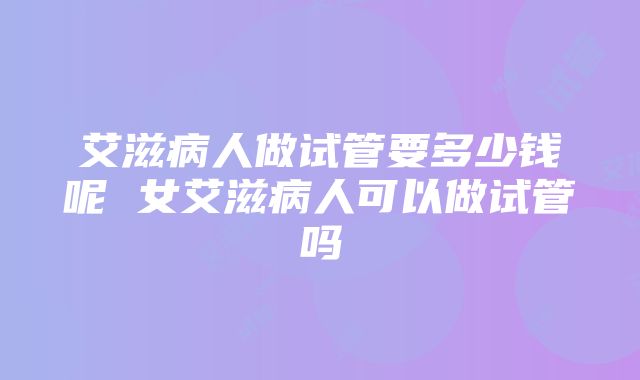 艾滋病人做试管要多少钱呢 女艾滋病人可以做试管吗